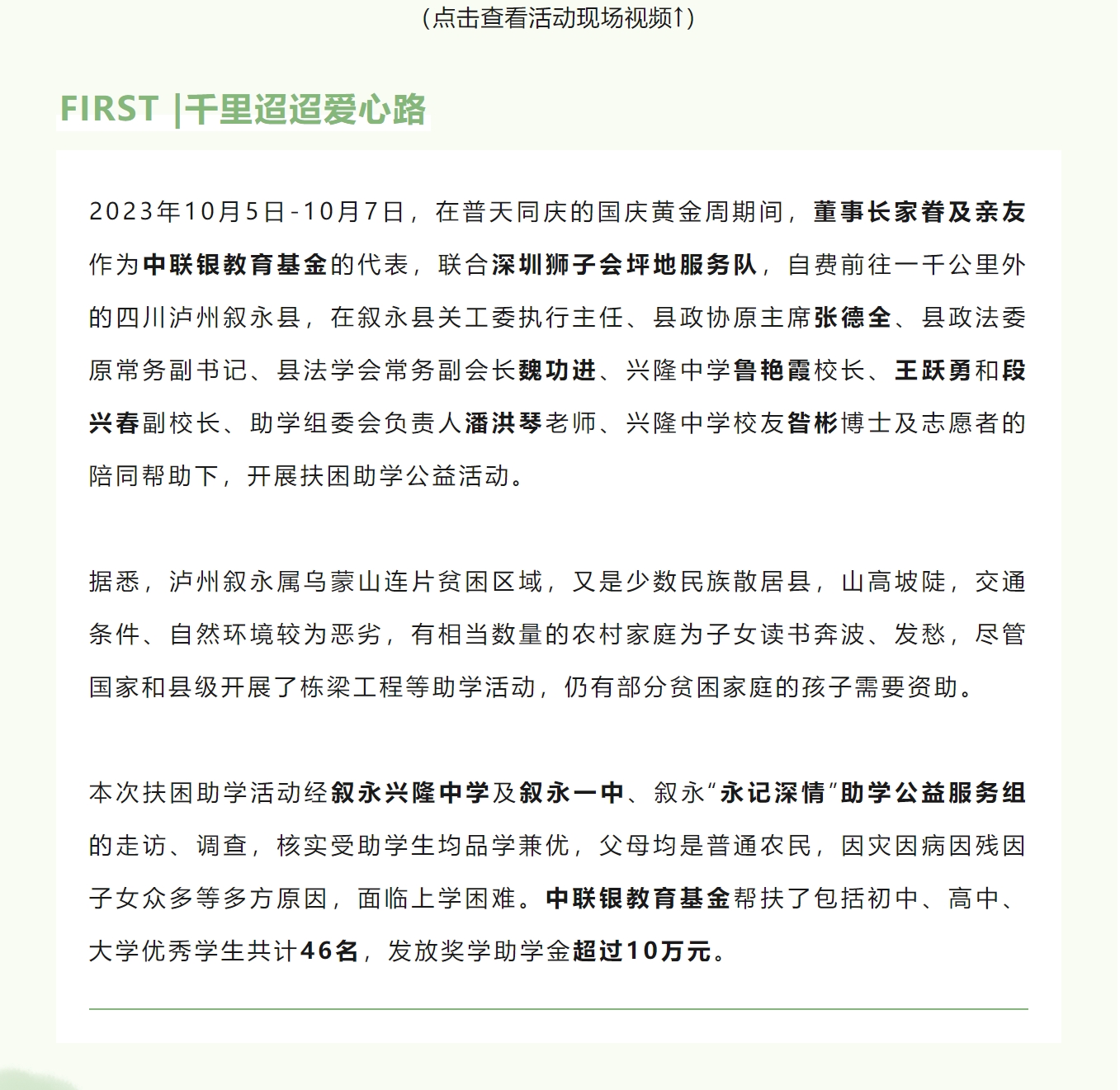 (点击查看活动现场视频↑)

FIRST |千里迢迢爱心路

2023年10月5日-10月7日，在普天同庆的国庆黄金周期间，董事长家眷及亲友作为中联银教育基金的代表，联合深圳狮子会坪地服务队，自费前往一千公里外的四川泸州叙永县，在叙永县关工委执行主任、县政协原主席张德全、县政法委原常务副书记、县法学会常务副会长魏功进、兴隆中学鲁艳霞校长、王跃勇和段兴春副校长、助学组委会负责人潘洪琴老师、兴隆中学校友昝彬博士及志愿者的陪同帮助下，开展扶困助学公益活动。

据悉，泸州叙永属乌蒙山连片贫困区域，又是少数民族散居县，山高坡陡，交通条件、自然环境较为恶劣，有相当数量的农村家庭为子女读书奔波、发愁，尽管国家和县级开展了栋梁工程等助学活动，仍有部分贫困家庭的孩子需要资助。

本次扶困助学活动经叙永兴隆中学及叙永一中、叙永“永记深情”助学公益服务组的走访、调查，核实受助学生均品学兼优，父母均是普通农民，因灾因病因残因子女众多等多方原因，面临上学困难。中联银教育基金帮扶了包括初中、高中、大学优秀学生共计46名，发放奖学助学金超过10万元。